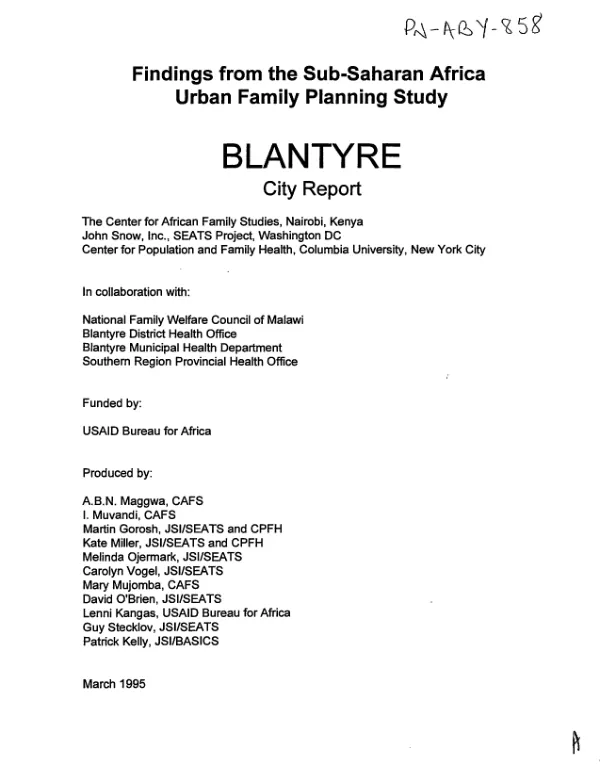 PN-ABY-858

Findings from the Sub-Saharan Africa Urban Family Planning Study

BLANTYRE
City Report

The Center for African Family Studies, Nairobi, Kenya
John Snow, Inc., SEATS Project, Washington DC
Center for Population and Family Health, Columbia University, New York City

In collaboration with:

National Family Welfare Council of Malawi
Blantyre District Health Office
Blantyre Municipal Health Department
Southern Region Provincial Health Office

Funded by:

USAID Bureau for Africa

Produced by:

A.B.N. Maggwa, CAFS
I. Muvandi, CAFS
Martin Gorosh, JSI/SEATS and CPFH
Kate Miller, JSI/SEATS and CPFH
Melinda Ojermark, JSI/SEATS
Carolyn Vogel, JSI/SEATS
Mary Mujomba, CAFS
David O'Brien, JSI/SEATS
Lenni Kangas, USAID Bureau for Africa
Guy Stecklov, JSI/SEATS
Patrick Kelly, JSI/BASICS

March 1995

A